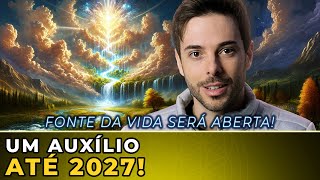 FONTE DA VIDA SERÁ ABERTA!

UM AUXÍLIO
ATÉ 2027!